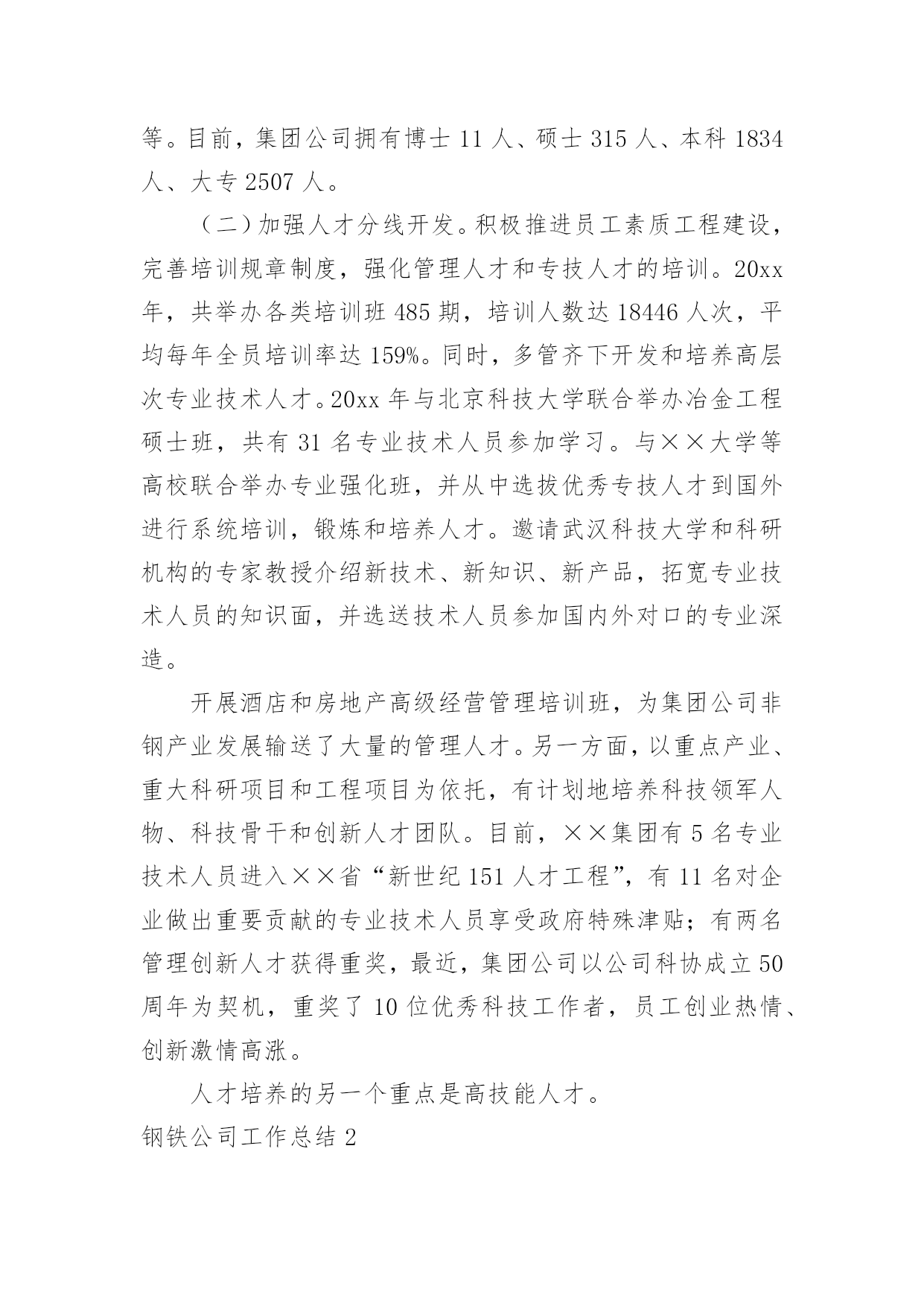 等。目前，集团公司拥有博士 11 人、硕士 315 人、本科 1834 人、大专 2507 人。

（二）加强人才分线开发。积极推进员工素质工程建设，完善培训规章制度，强化管理人才和专技人才的培训。20xx 年，共举办各类培训班 485 期，培训人数达 18446 人次，平均每年全员培训率达 159%。同时，多管齐下开发和培养高层次专业技术人才。20xx 年与北京科技大学联合举办冶金工程硕士班，共有 31 名专业技术人员参加学习。与××大学等高校联合举办专业强化班，并从中选拔优秀专技人才到国外进行系统培训，锻炼和培养人才。邀请武汉科技大学和科研机构的专家教授介绍新技术、新知识、新产品，拓宽专业技术人员的知识面，并选送技术人员参加国内外对口的专业深造。

开展酒店和房地产高级经营管理培训班，为集团公司非钢产业发展输送了大量的管理人才。另一方面，以重点产业、重大科研项目和工程项目为依托，有计划地培养科技领军人物、科技骨干和创新人才团队。目前，××集团有 5 名专业技术人员进入××省“新世纪 151 人才工程”，有 11 名对企业做出重要贡献的专业技术人员享受政府特殊津贴；有两名管理创新人才获得重奖，最近，集团公司以公司科协成立 50 周年为契机，重奖了 10 位优秀科技工作者，员工创业热情、创新激情高涨。

人才培养的另一个重点是高技能人才。

钢铁公司工作总结 2